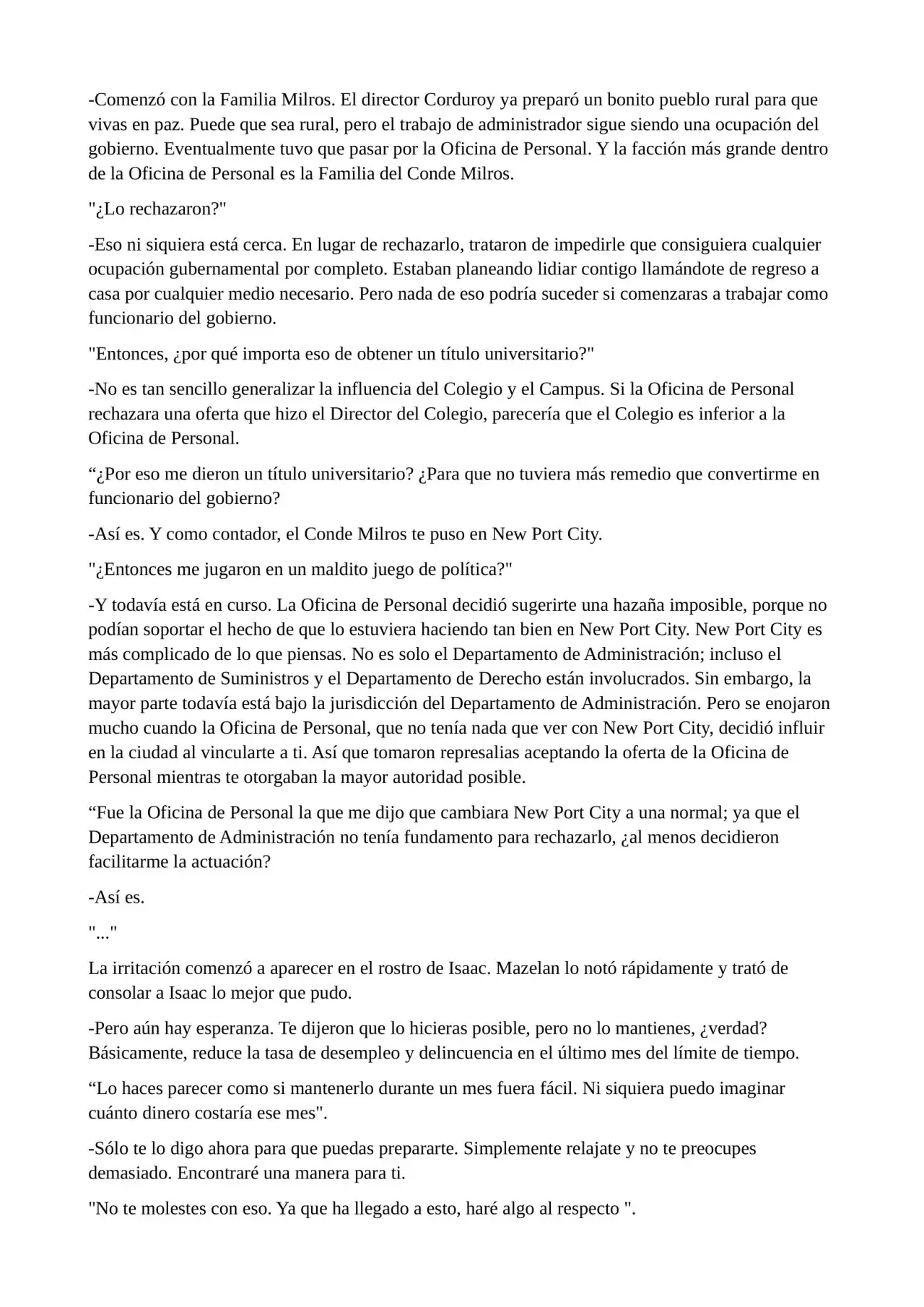 -Comenzó con la Familia Milros. El director Corduroy ya preparó un bonito pueblo rural para que vivas en paz. Puede que sea rural, pero el trabajo de administrador sigue siendo una ocupación del gobierno. Eventualmente tuvo que pasar por la Oficina de Personal. Y la facción más grande dentro de la Oficina de Personal es la Familia del Conde Milros.

"¿Lo rechazaron?"

-Eso ni siquiera está cerca. En lugar de rechazarlo, trataron de impedirle que consiguiera cualquier ocupación gubernamental por completo. Estaban planeando lidiar contigo llamándote de regreso a casa por cualquier medio necesario. Pero nada de eso podría suceder si comenzaras a trabajar como funcionario del gobierno.

"Entonces, ¿por qué importa eso de obtener un título universitario?"

-No es tan sencillo generalizar la influencia del Colegio y el Campus. Si la Oficina de Personal rechazara una oferta que hizo el Director del Colegio, parecería que el Colegio es inferior a la Oficina de Personal.

"¿Por eso me dieron un título universitario? ¿Para que no tuviera más remedio que convertirme en funcionario del gobierno?

-Así es. Y como contador, el Conde Milros te puso en New Port City.

"¿Entonces me jugaron en un maldito juego de política?"

-Y todavía está en curso. La Oficina de Personal decidió sugerirte una hazaña imposible, porque no podían soportar el hecho de que lo estuviera haciendo tan bien en New Port City. New Port City es más complicado de lo que piensas. No es solo el Departamento de Administración; incluso el Departamento de Suministros y el Departamento de Derecho están involucrados. Sin embargo, la mayor parte todavía está bajo la jurisdicción del Departamento de Administración. Pero se enojaron mucho cuando la Oficina de Personal, que no tenía nada que ver con New Port City, decidió influir en la ciudad al vincularte a ti. Así que tomaron represalias aceptando la oferta de la Oficina de Personal mientras te otorgaban la mayor autoridad posible.

"Fue la Oficina de Personal la que me dijo que cambiara New Port City a una normal; ya que el Departamento de Administración no tenía fundamento para rechazarlo, ¿al menos decidieron facilitarme la actuación?

-Así es.

"..."

La irritación comenzó a aparecer en el rostro de Isaac. Mazelan lo notó rápidamente y trató de consolar a Isaac lo mejor que pudo.

-Pero aún hay esperanza. Te dijeron que lo hicieras posible, pero no lo mantienes, ¿verdad? Básicamente, reduce la tasa de desempleo y delincuencia en el último mes del límite de tiempo.

"Lo haces parecer como si mantenerlo durante un mes fuera fácil. Ni siquiera puedo imaginar cuánto dinero costaría ese mes".

-Sólo te lo digo ahora para que puedas prepararte. Simplemente relajate y no te preocupes demasiado. Encontraré una manera para ti.

"No te molestes con eso. Ya que ha llegado a esto, haré algo al respecto ".